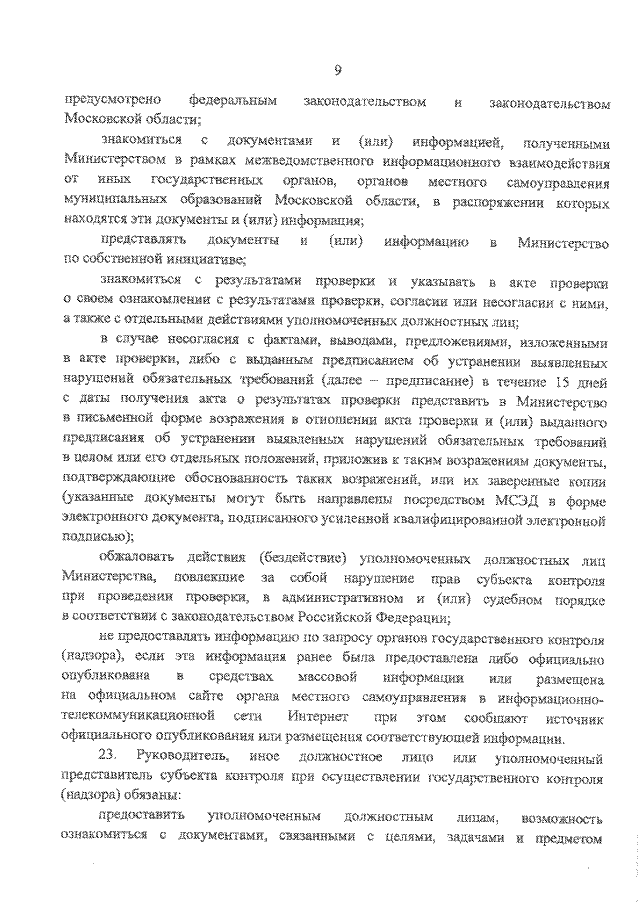 9

предусмотрено федеральным законодательством и законодательством Московской области;

знакомиться с документами и (или) информацией, полученными Министерством в рамках межведомственного информационного взаимодействия от иных государственных органов, органов местного самоуправления муниципальных образований Московской области, в распоряжении которых находятся эти документы и (или) информация;

представлять документы и (или) информацию в Министерство по собственной инициативе;

знакомиться с результатами проверки и указывать в акте проверки о своем ознакомлении с результатами проверки, согласии или несогласии с ними, а также с отдельными действиями уполномоченных должностных лиц;

в случае несогласия с фактами, выводами, предложениями, изложенными в акте проверки, либо с выданным предписанием об устранении выявленных нарушений обязательных требований (далее – предписание) в течение 15 дней с даты получения акта о результатах проверки представить в Министерство в письменной форме возражения в отношении акта проверки и (или) выданного предписания об устранении выявленных нарушений обязательных требований в целом или его отдельных положений, приложив к таким возражениям документы, подтверждающие обоснованность таких возражений, или их заверенные копии (указанные документы могут быть направлены посредством МСЭД в форме электронного документа, подписанного усиленной квалифицированной электронной подписью);

обжаловать действия (бездействие) уполномоченных должностных лиц Министерства, повлекшие за собой нарушение прав субъекта контроля при проведении проверки, в административном и (или) судебном порядке в соответствии с законодательством Российской Федерации;

не предоставлять информацию по запросу органов государственного контроля (надзора), если эта информация ранее была предоставлена либо официально опубликована в средствах массовой информации или размещена на официальном сайте органа местного самоуправления в информационно-телекоммуникационной сети Интернет при этом сообщают источник официального опубликования или размещения соответствующей информации.

23. Руководитель, иное должностное лицо или уполномоченный представитель субъекта контроля при осуществлении государственного контроля (надзора) обязаны:

предоставить уполномоченным должностным лицам, возможность ознакомиться с документами, связанными с целями, задачами и предметом